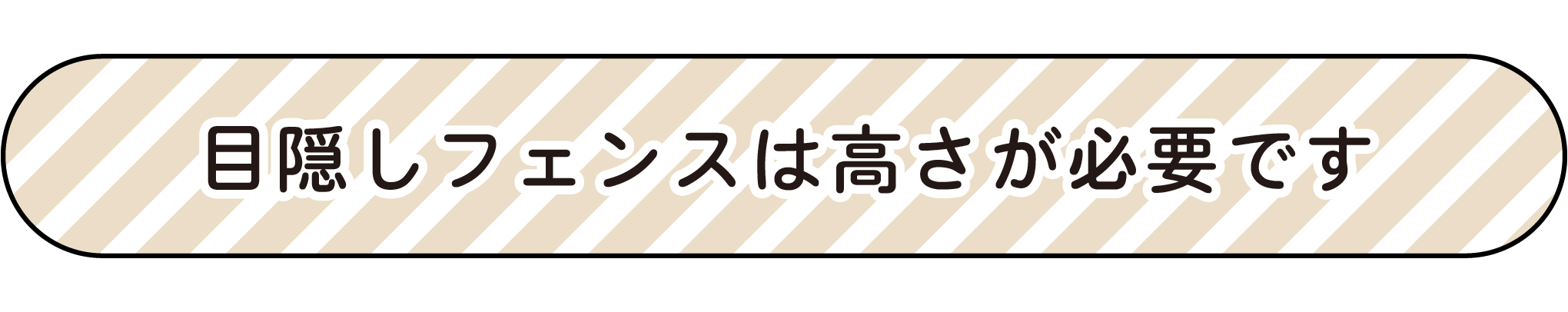 目隠しフェンスは高さが必要です